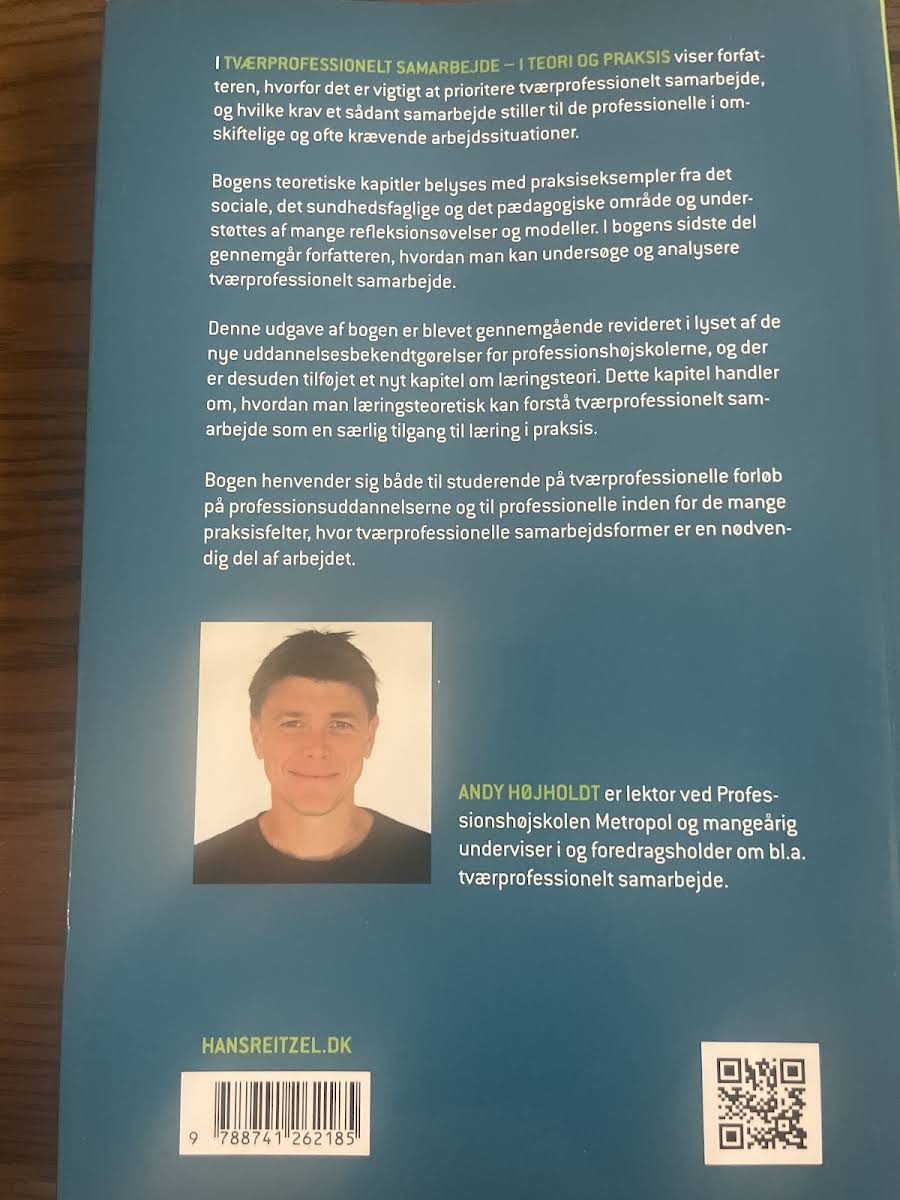 I TVÆRPROFESSIONELT SAMARBEJDE – I TEORI OG PRAKSIS viser forfatteren, hvorfor det er vigtigt at prioritere tværprofessionelt samarbejde, og hvilke krav et sådant samarbejde stiller til de professionelle i omskiftelige og ofte krævende arbejdssituationer.

Bogens teoretiske kapitler belyses med praksiseksempler fra det sociale, det sundhedsfaglige og det pædagogiske område og understøttes af mange refleksionsøvelser og modeller. I bogens sidste del gennemgår forfatteren, hvordan man kan undersøge og analysere tværprofessionelt samarbejde.

Denne udgave af bogen er blevet gennemgående revideret i lyset af de nye uddannelsesbekendtgørelser for professionshøjskolerne, og der er desuden tilføjet et nyt kapitel om læringsteori. Dette kapitel handler om, hvordan man læringsteoretisk kan forstå tværprofessionelt samarbejde som en særlig tilgang til læring i praksis.

Bogen henvender sig både til studerende på tværprofessionelle forløb på professionsuddannelserne og til professionelle inden for de mange praksisfelter, hvor tværprofessionelle samarbejdsformer er en nødvendig del af arbejdet.

ANDY HØJHOLDT er lektor ved Professionshøjskolen Metropol og mangeårig underviser i og foredragsholder om bl.a. tværprofessionelt samarbejde.

HANSREITZEL.DK

9 788741 262185